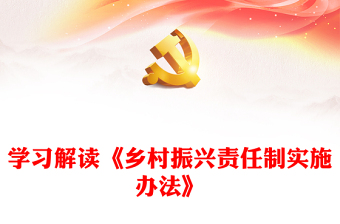 学习解读《乡村振兴责任制实施办法》